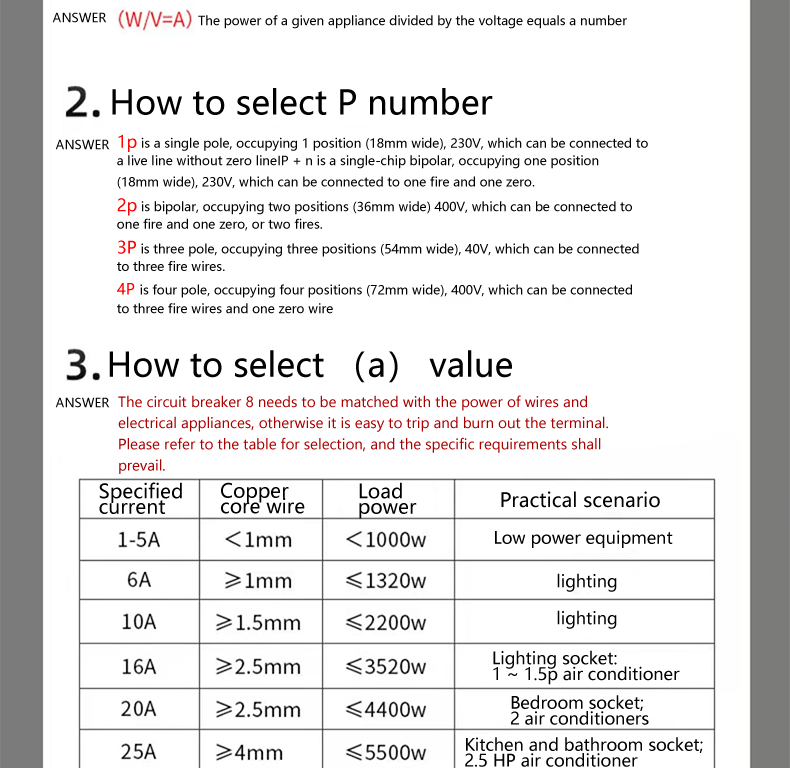 ANSWER (W/V=A) The power of a given appliance divided by the voltage equals a number

2. How to select P number

ANSWER 1p is a single pole, occupying 1 position (18mm wide), 230V, which can be connected to a live line without zero lineIP + n is a single-chip bipolar, occupying one position (18mm wide), 230V, which can be connected to one fire and one zero.

2p is bipolar, occupying two positions (36mm wide) 400V, which can be connected to one fire and one zero, or two fires.

3P is three pole, occupying three positions (54mm wide), 40V, which can be connected to three fire wires.

4P is four pole, occupying four positions (72mm wide), 400V, which can be connected to three fire wires and one zero wire

3. How to select (a) value

ANSWER The circuit breaker 8 needs to be matched with the power of wires and electrical appliances, otherwise it is easy to trip and burn out the terminal. Please refer to the table for selection, and the specific requirements shall prevail.

| Specified current | Copper core wire | Load power | Practical scenario |
|---|---|---|---|
| 1-5A | <1mm | <1000w | Low power equipment |
| 6A | ⩾1mm | ⩽1320w | lighting |
| 10A | ⩾1.5mm | ⩽2200w | lighting |
| 16A | ⩾2.5mm | ⩽3520w | Lighting socket: 1 ~ 1.5p air conditioner |
| 20A | ⩾2.5mm | ⩽4400w | Bedroom socket; 2 air conditioners |
| 25A | ⩾4mm | ⩽5500w | Kitchen and bathroom socket; 2.5 HP air conditioner |